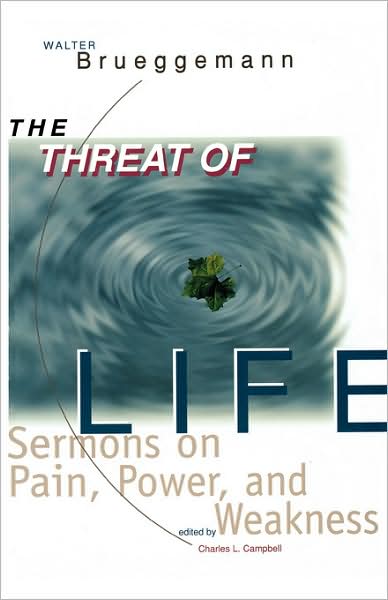 WALTER
Brueggemann

THE
THREAT OF

LIFE

Sermons on
Pain, Power, and
Weakness

edited by
Charles L. Campbell